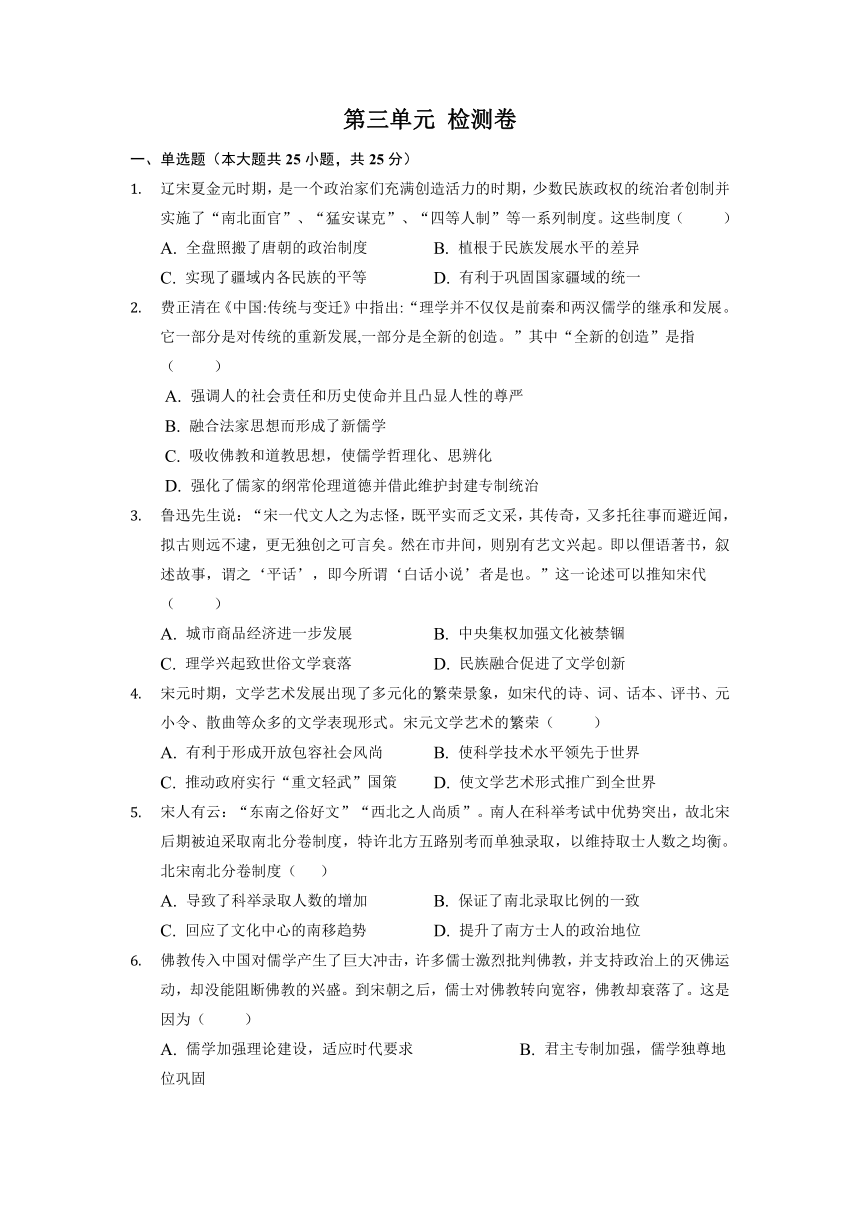 第三单元 检测卷

一、单选题（本大题共 25 小题，共 25 分）

1. 辽宋夏金元时期，是一个政治家们充满创造活力的时期，少数民族政权的统治者创制并实施了“南北面官”、“猛安谋克”、“四等人制”等一系列制度。这些制度（　　）

A. 全盘照搬了唐朝的政治制度　　B. 植根于民族发展水平的差异

C. 实现了疆域内各民族的平等　　D. 有利于巩固国家疆域的统一

2. 费正清在《中国:传统与变迁》中指出:“理学并不仅仅是前秦和两汉儒学的继承和发展。它一部分是对传统的重新发展,一部分是全新的创造。”其中“全新的创造”是指（　　）

A. 强调人的社会责任和历史使命并且凸显人性的尊严

B. 融合法家思想而形成了新儒学

C. 吸收佛教和道教思想，使儒学哲理化、思辨化

D. 强化了儒家的纲常伦理道德并借此维护封建专制统治

3. 鲁迅先生说：“宋一代文人之为志怪，既平实而乏文采，其传奇，又多托往事而避近闻，拟古则远不逮，更无独创之可言矣。然在市井间，则别有艺文兴起。即以俚语著书，叙述故事，谓之‘平话’，即今所谓‘白话小说’者是也。”这一论述可以推知宋代（　　）

A. 城市商品经济进一步发展　　B. 中央集权加强文化被禁锢

C. 理学兴起致世俗文学衰落　　D. 民族融合促进了文学创新

4. 宋元时期，文学艺术发展出现了多元化的繁荣景象，如宋代的诗、词、话本、评书、元小令、散曲等众多的文学表现形式。宋元文学艺术的繁荣（　　）

A. 有利于形成开放包容社会风尚　　B. 使科学技术水平领先于世界

C. 推动政府实行“重文轻武”国策　　D. 使文学艺术形式推广到全世界

5. 宋人有云：“东南之俗好文”“西北之人尚质”。南人在科举考试中优势突出，故北宋后期被迫采取南北分卷制度，特许北方五路别考而单独录取，以维持取士人数之均衡。北宋南北分卷制度（　　）

A. 导致了科举录取人数的增加　　B. 保证了南北录取比例的一致

C. 回应了文化中心的南移趋势　　D. 提升了南方士人的政治地位

6. 佛教传入中国对儒学产生了巨大冲击，许多儒士激烈批判佛教，并支持政治上的灭佛运动，却没能阻断佛教的兴盛。到宋朝之后，儒士对佛教转向宽容，佛教却衰落了。这是因为（　　）

A. 儒学加强理论建设，适应时代要求　　B. 君主专制加强，儒学独尊地位巩固